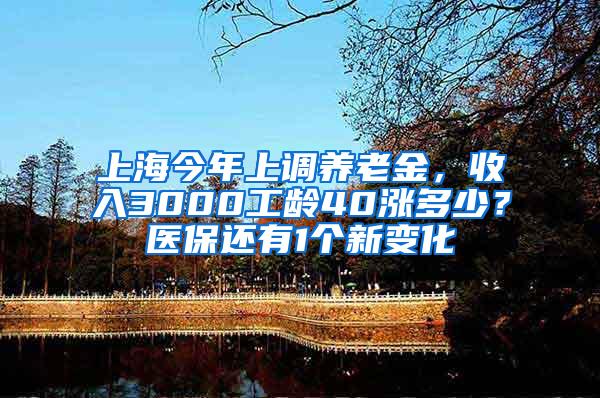 上海今年上调养老金，收入3000工龄40涨多少？医保还有1个新变化